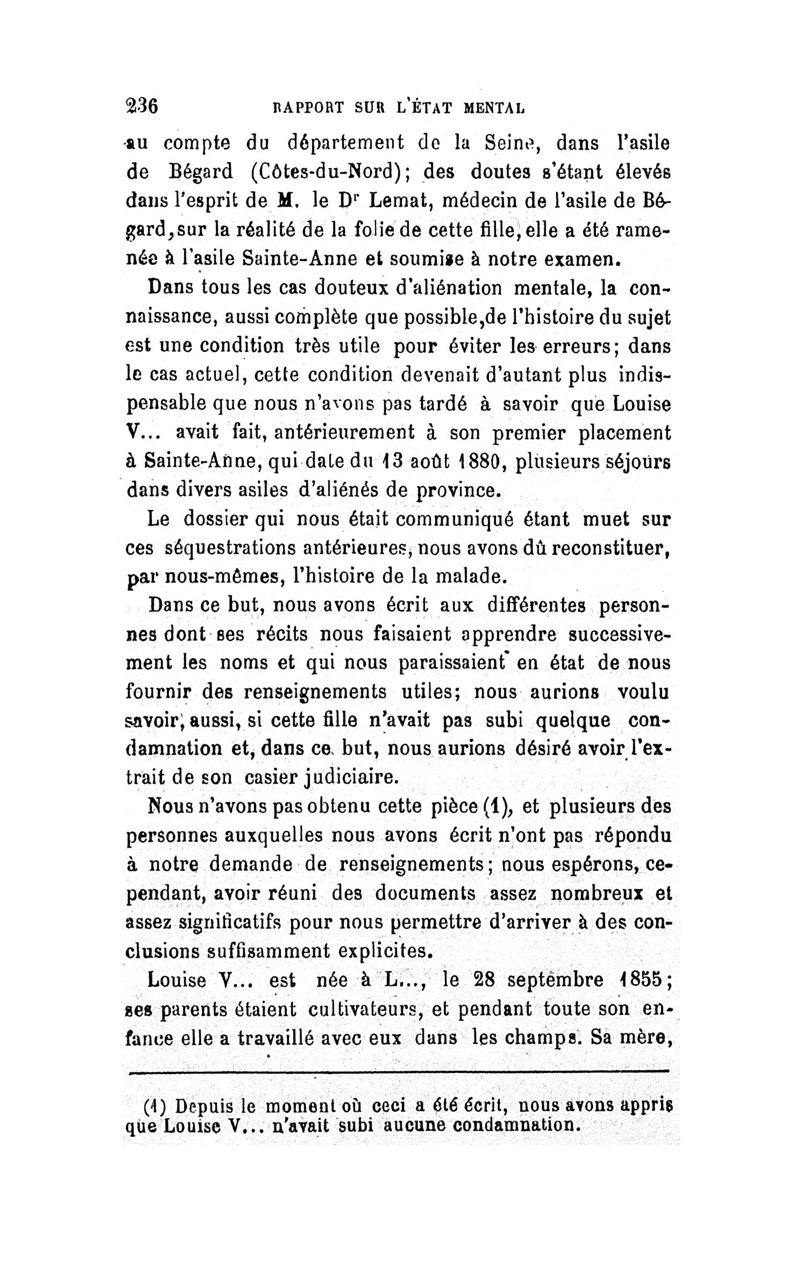 236 RAPPORT SUR L'ÉTAT MENTAL

au compte du département de la Seine, dans l'asile de Bégard (Côtes-du-Nord); des doutes s'étant élevés dans l'esprit de M. le Dʳ Lemat, médecin de l'asile de Bégard, sur la réalité de la folie de cette fille, elle a été ramenée à l'asile Sainte-Anne et soumise à notre examen.

Dans tous les cas douteux d'aliénation mentale, la connaissance, aussi complète que possible, de l'histoire du sujet est une condition très utile pour éviter les erreurs; dans le cas actuel, cette condition devenait d'autant plus indispensable que nous n'avons pas tardé à savoir que Louise V... avait fait, antérieurement à son premier placement à Sainte-Anne, qui date du 13 août 1880, plusieurs séjours dans divers asiles d'aliénés de province.

Le dossier qui nous était communiqué étant muet sur ces séquestrations antérieures, nous avons dû reconstituer, par nous-mêmes, l'histoire de la malade.

Dans ce but, nous avons écrit aux différentes personnes dont ses récits nous faisaient apprendre successivement les noms et qui nous paraissaient en état de nous fournir des renseignements utiles; nous aurions voulu savoir, aussi, si cette fille n'avait pas subi quelque condamnation et, dans ce but, nous aurions désiré avoir l'extrait de son casier judiciaire.

Nous n'avons pas obtenu cette pièce (1), et plusieurs des personnes auxquelles nous avons écrit n'ont pas répondu à notre demande de renseignements; nous espérons, cependant, avoir réuni des documents assez nombreux et assez significatifs pour nous permettre d'arriver à des conclusions suffisamment explicites.

Louise V... est née à L..., le 28 septembre 1855; ses parents étaient cultivateurs, et pendant toute son enfance elle a travaillé avec eux dans les champs. Sa mère,

(1) Depuis le moment où ceci a été écrit, nous avons appris que Louise V... n'avait subi aucune condamnation.